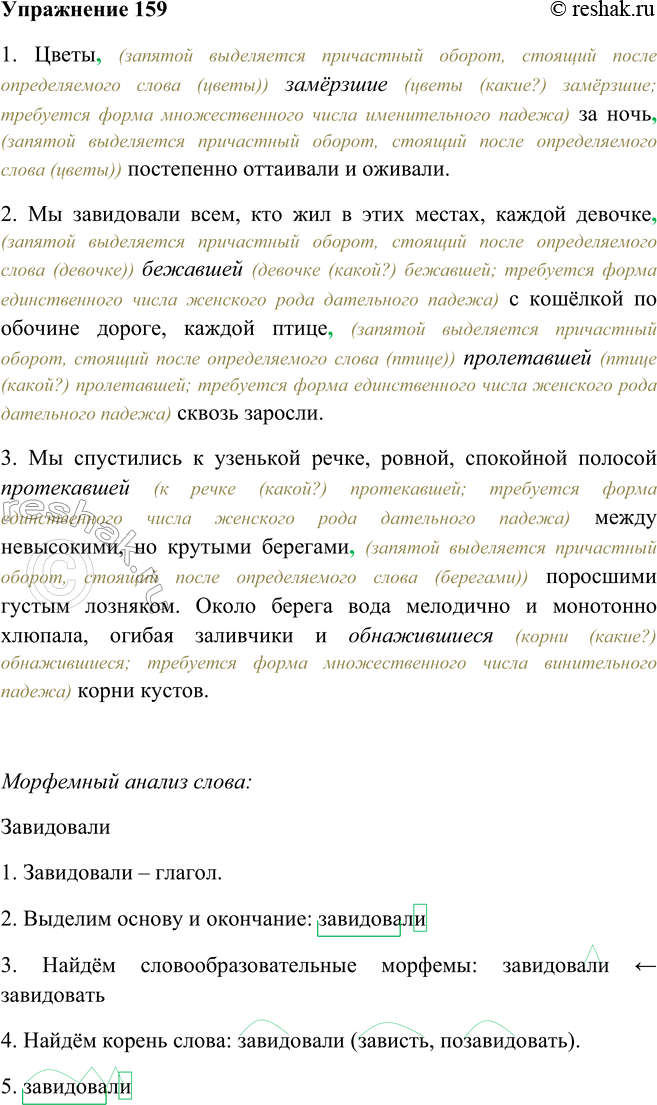 Упражнение 159 © reshak.ru

1. Цветы, (запятой выделяется причастный оборот, стоящий после определяемого слова (цветы)) замёрзшие (цветы (какие?) замёрзшие; требуется форма множественного числа именительного падежа) за ночь, (запятой выделяется причастный оборот, стоящий после определяемого слова (цветы)) постепенно оттаивали и оживали.

2. Мы завидовали всем, кто жил в этих местах, каждой девочке, (запятой выделяется причастный оборот, стоящий после определяемого слова (девочке)) бежавшей (девочке (какой?) бежавшей; требуется форма единственного числа женского рода дательного падежа) с кошёлкой по обочине дороге, каждой птице, (запятой выделяется причастный оборот, стоящий после определяемого слова (птице)) пролетавшей (птице (какой?) пролетавшей; требуется форма единственного числа женского рода дательного падежа) сквозь заросли.

3. Мы спустились к узенькой речке, ровной, спокойной полосой протекавшей (к речке (какой?) протекавшей; требуется форма единственного числа женского рода дательного падежа) между невысокими, но крутыми берегами, (запятой выделяется причастный оборот, стоящий после определяемого слова (берегами)) поросшими густым лозняком. Около берега вода мелодично и монотонно хлюпала, огибая заливчики и обнажившиеся (корни (какие?) обнажившиеся; требуется форма множественного числа винительного падежа) корни кустов.

Морфемный анализ слова:

Завидовали

1. Завидовали – глагол.

2. Выделим основу и окончание: завидовали

3. Найдём словообразовательные морфемы: завидовали ← завидовать

4. Найдём корень слова: завидовали (зависть, позавидовать).

5. завидовали